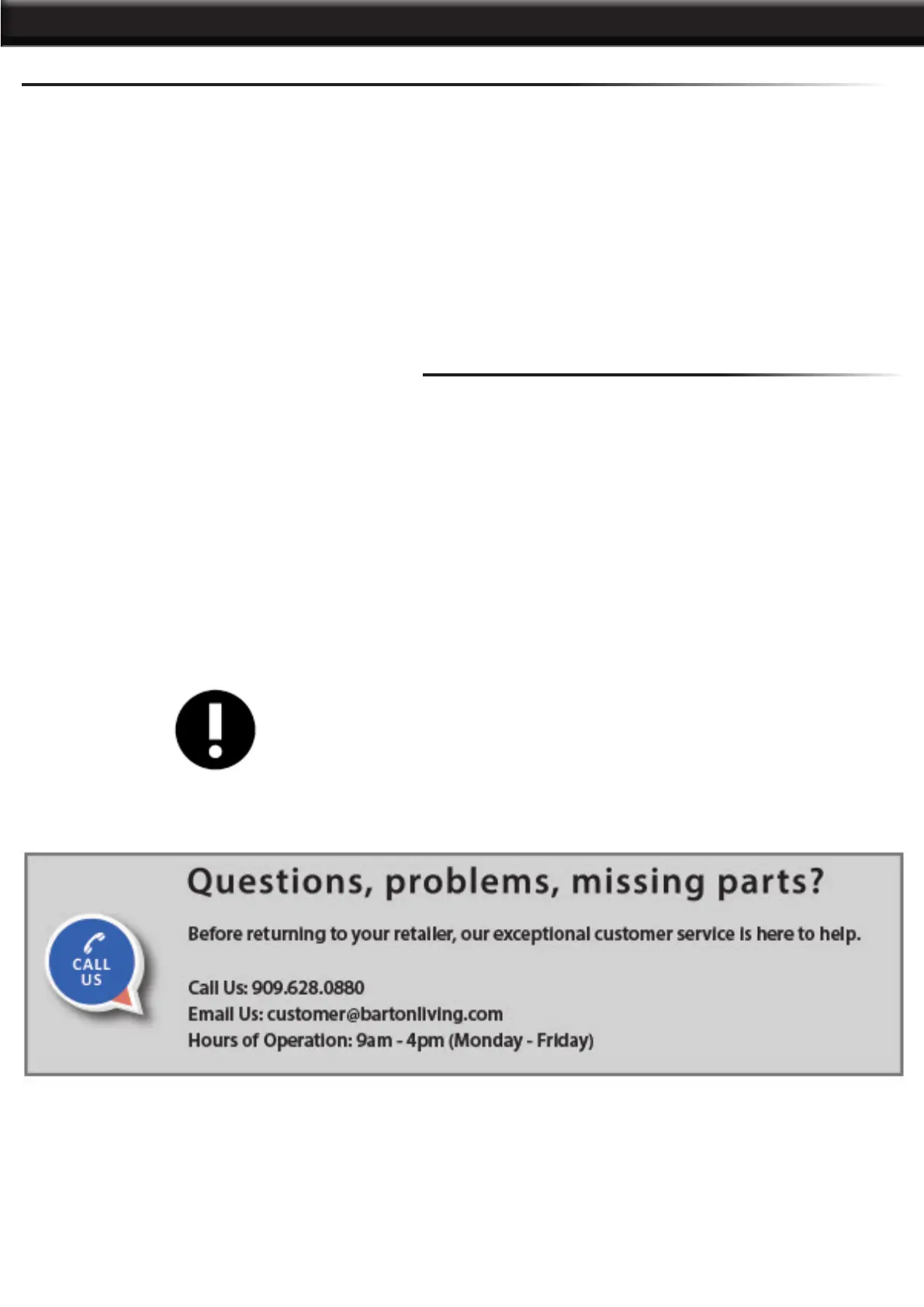 CALL
US

Questions, problems, missing parts?

Before returning to your retailer, our exceptional customer service is here to help.

Call Us: 909.628.0880
Email Us: customer@bartonliving.com
Hours of Operation: 9am - 4pm (Monday - Friday)